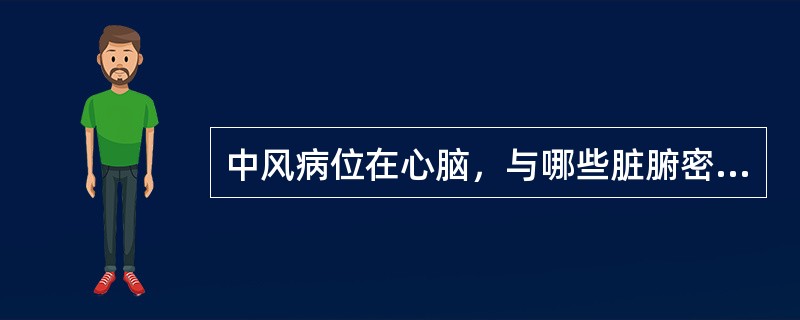 中风病位在心脑，与哪些脏腑密...